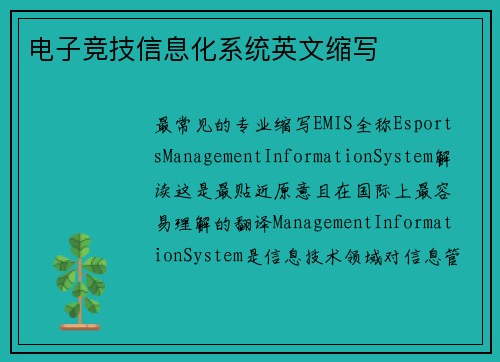 电子竞技信息化系统英文缩写

最常见的专业缩写EMIS全称EsportsManagementInformationSystem解读这是最贴近原意且在国际上最容易理解的翻译ManagementInformationSystem是信息技术领域对信息管